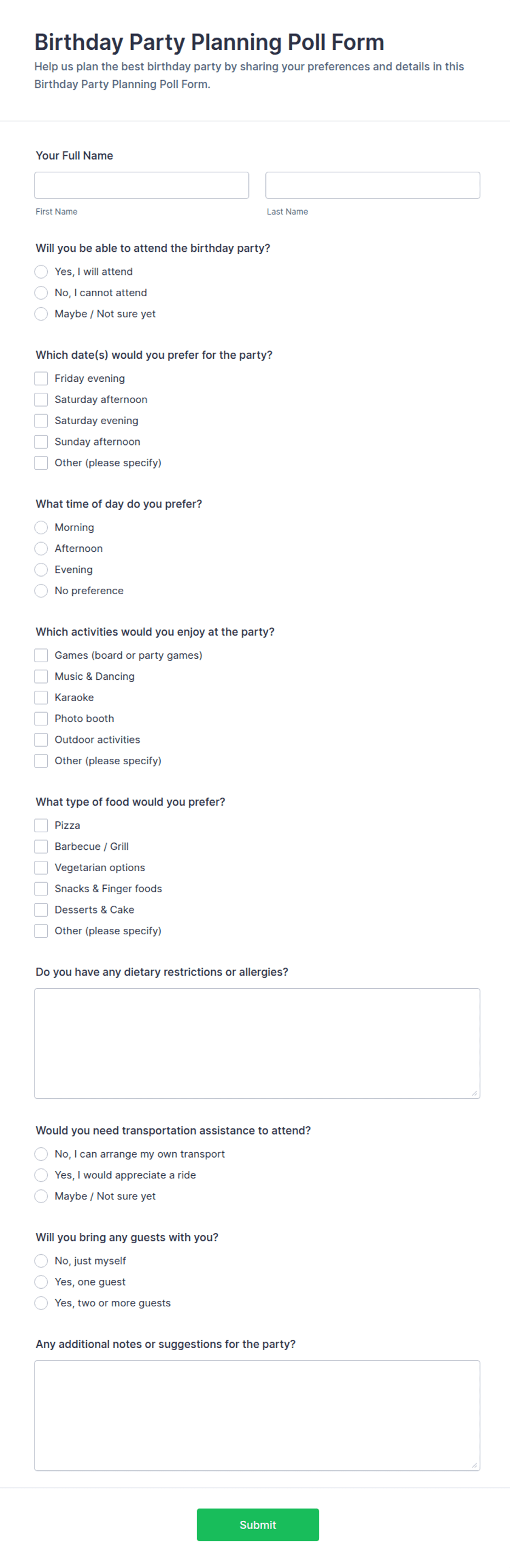 Birthday Party Planning Poll Form

Help us plan the best birthday party by sharing your preferences and details in this Birthday Party Planning Poll Form.

Your Full Name

First Name

Last Name

Will you be able to attend the birthday party?

Yes, I will attend

No, I cannot attend

Maybe / Not sure yet

Which date(s) would you prefer for the party?

Friday evening

Saturday afternoon

Saturday evening

Sunday afternoon

Other (please specify)

What time of day do you prefer?

Morning

Afternoon

Evening

No preference

Which activities would you enjoy at the party?

Games (board or party games)

Music & Dancing

Karaoke

Photo booth

Outdoor activities

Other (please specify)

What type of food would you prefer?

Pizza

Barbecue / Grill

Vegetarian options

Snacks & Finger foods

Desserts & Cake

Other (please specify)

Do you have any dietary restrictions or allergies?

Would you need transportation assistance to attend?

No, I can arrange my own transport

Yes, I would appreciate a ride

Maybe / Not sure yet

Will you bring any guests with you?

No, just myself

Yes, one guest

Yes, two or more guests

Any additional notes or suggestions for the party?

Submit